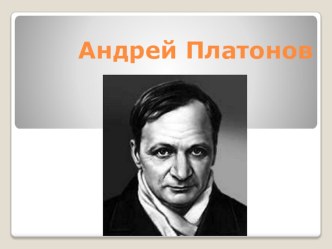 Андрей Платонов